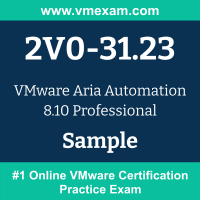 www.vmexam.com

2V0-31.23

VMware Aria Automation 8.10 Professional

Sample

#1 Online VMware Certification Practice Exam